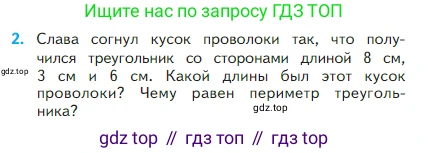 Ищите нас по запросу ГДЗ ТОП

2. Слава согнул кусок проволоки так, что получился треугольник со сторонами длиной 8 см, 3 см и 6 см. Какой длины был этот кусок проволоки? Чему равен периметр треугольника?

gdz.top

gdz.top

gdz top // гдз топ // гдз top